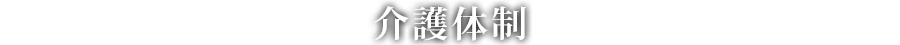 介護体制